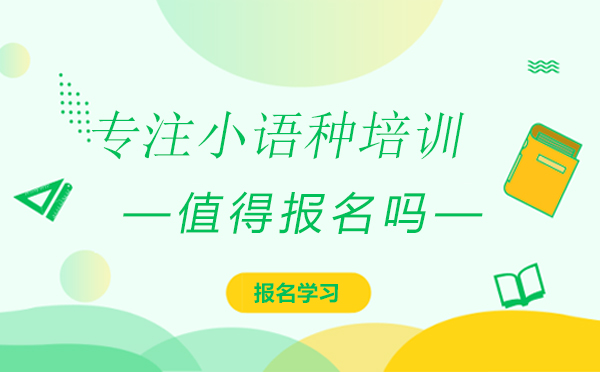 专注小语种培训

—值得报名吗—

报名学习